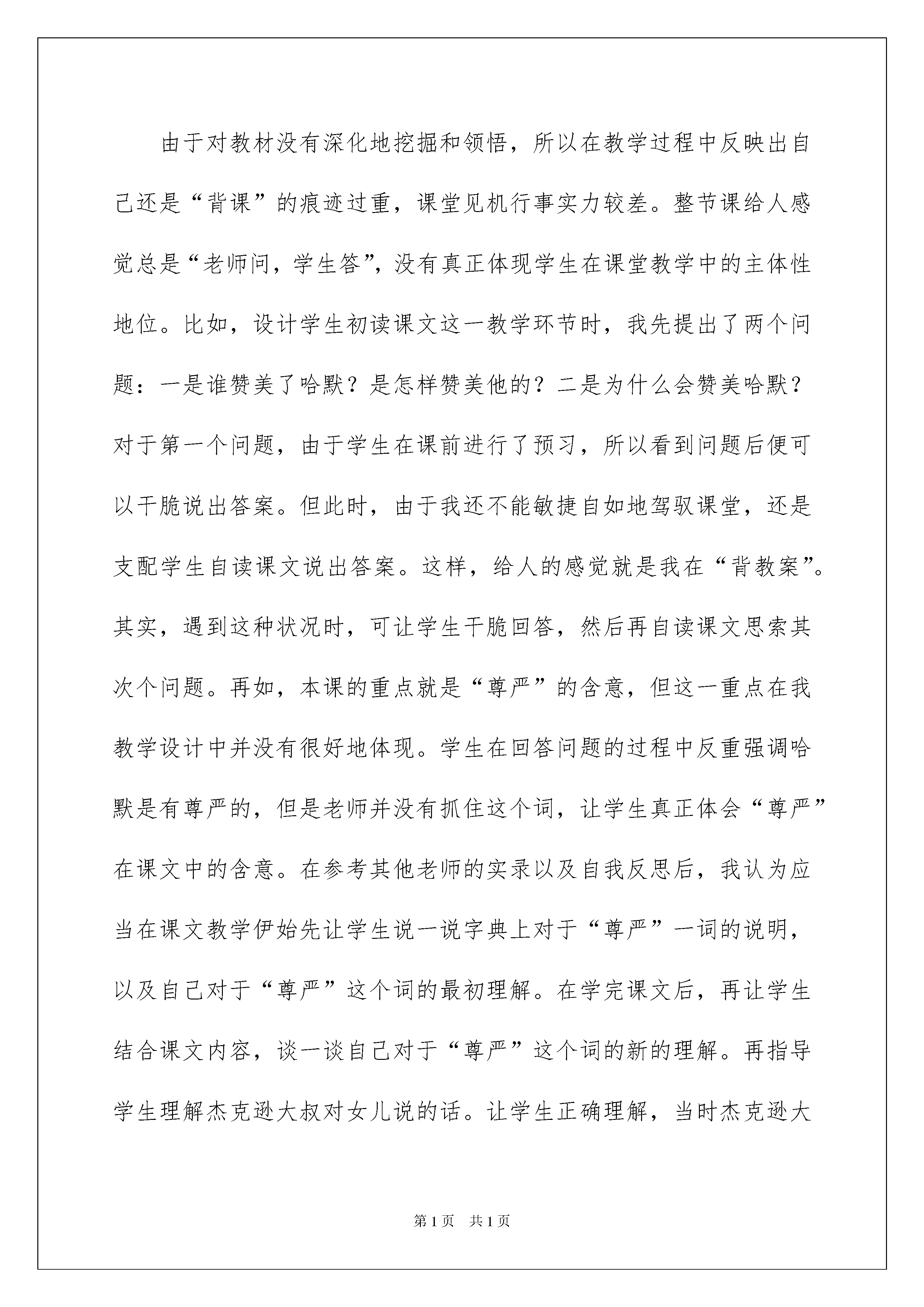 由于对教材没有深化地挖掘和领悟，所以在教学过程中反映出自己还是“背课”的痕迹过重，课堂见机行事实力较差。整节课给人感觉总是“老师问，学生答”，没有真正体现学生在课堂教学中的主体性地位。比如，设计学生初读课文这一教学环节时，我先提出了两个问题：一是谁赞美了哈默？是怎样赞美他的？二是为什么会赞美哈默？对于第一个问题，由于学生在课前进行了预习，所以看到问题后便可以干脆说出答案。但此时，由于我还不能敏捷自如地驾驭课堂，还是支配学生自读课文说出答案。这样，给人的感觉就是我在“背教案”。其实，遇到这种状况时，可让学生干脆回答，然后再自读课文思索其次个问题。再如，本课的重点就是“尊严”的含意，但这一重点在我教学设计中并没有很好地体现。学生在回答问题的过程中反重强调哈默是有尊严的，但是老师并没有抓住这个词，让学生真正体会“尊严”在课文中的含意。在参考其他老师的实录以及自我反思后，我认为应当在课文教学伊始先让学生说一说字典上对于“尊严”一词的说明，以及自己对于“尊严”这个词的最初理解。在学完课文后，再让学生结合课文内容，谈一谈自己对于“尊严”这个词的新的理解。再指导学生理解杰克逊大叔对女儿说的话。让学生正确理解，当时杰克逊大

第1页 共1页